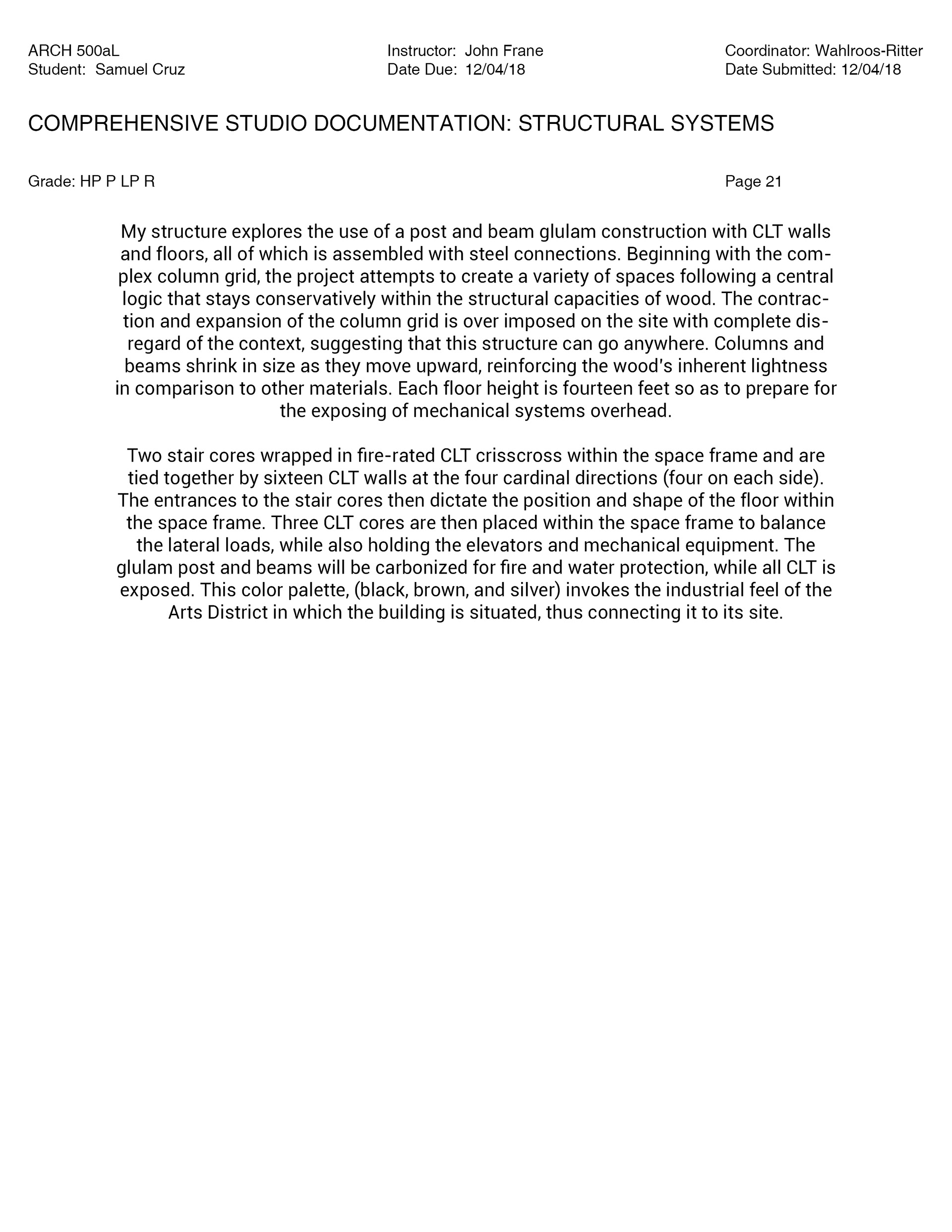 ARCH 500aL
Student: Samuel Cruz

Instructor: John Frane
Date Due: 12/04/18

Coordinator: Wahlroos-Ritter
Date Submitted: 12/04/18

COMPREHENSIVE STUDIO DOCUMENTATION: STRUCTURAL SYSTEMS

Grade: HP P LP R

Page 21

My structure explores the use of a post and beam glulam construction with CLT walls and floors, all of which is assembled with steel connections. Beginning with the complex column grid, the project attempts to create a variety of spaces following a central logic that stays conservatively within the structural capacities of wood. The contraction and expansion of the column grid is over imposed on the site with complete disregard of the context, suggesting that this structure can go anywhere. Columns and beams shrink in size as they move upward, reinforcing the wood's inherent lightness in comparison to other materials. Each floor height is fourteen feet so as to prepare for the exposing of mechanical systems overhead.

Two stair cores wrapped in fire-rated CLT crisscross within the space frame and are tied together by sixteen CLT walls at the four cardinal directions (four on each side). The entrances to the stair cores then dictate the position and shape of the floor within the space frame. Three CLT cores are then placed within the space frame to balance the lateral loads, while also holding the elevators and mechanical equipment. The glulam post and beams will be carbonized for fire and water protection, while all CLT is exposed. This color palette, (black, brown, and silver) invokes the industrial feel of the Arts District in which the building is situated, thus connecting it to its site.